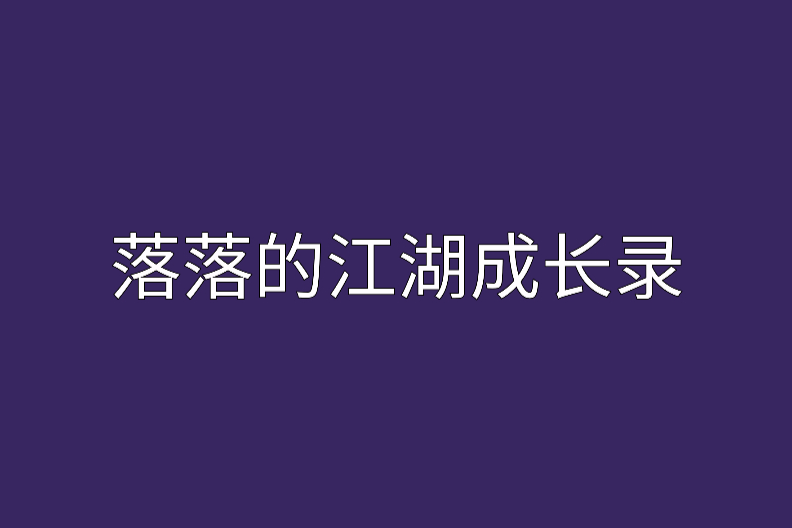 落落的江湖成长录